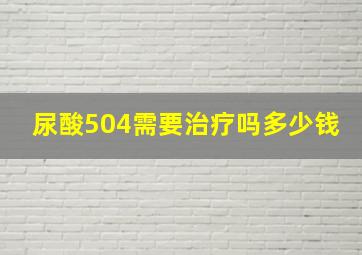 尿酸504需要治疗吗多少钱